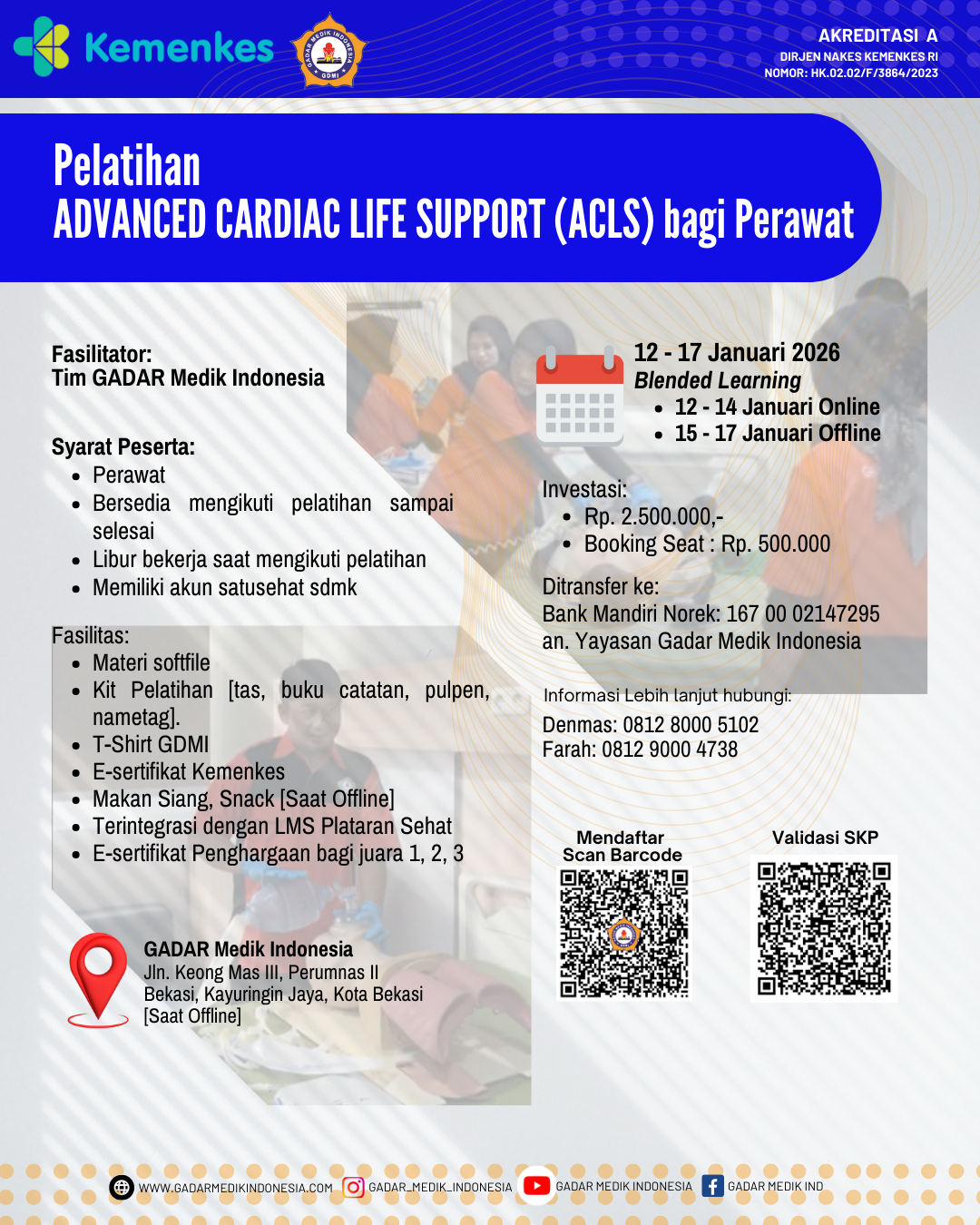 Kemenkes

AKREDITASI A
DIRJEN NAKES KEMENKES RI
NOMOR: HK.02.02/F/3864/2023

Pelatihan
ADVANCED CARDIAC LIFE SUPPORT (ACLS) bagi Perawat

Fasilitator:
Tim GADAR Medik Indonesia

Syarat Peserta:
• Perawat
• Bersedia mengikuti pelatihan sampai selesai
• Libur bekerja saat mengikuti pelatihan
• Memiliki akun satusehat sdmk

Fasilitas:
• Materi softfile
• Kit Pelatihan [tas, buku catatan, pulpen, nametag].
• T-Shirt GDMI
• E-sertifikat Kemenkes
• Makan Siang, Snack [Saat Offline]
• Terintegrasi dengan LMS Plataran Sehat
• E-sertifikat Penghargaan bagi juara 1, 2, 3

GADAR Medik Indonesia
Jln. Keong Mas III, Perumnas II
Bekasi, Kayuringin Jaya, Kota Bekasi
[Saat Offline]

12 - 17 Januari 2026
Blended Learning
• 12 - 14 Januari Online
• 15 - 17 Januari Offline

Investasi:
• Rp. 2.500.000,-
• Booking Seat : Rp. 500.000

Ditransfer ke:
Bank Mandiri Norek: 167 00 02147295
an. Yayasan Gadar Medik Indonesia

Informasi Lebih lanjut hubungi:
Denmas: 0812 8000 5102
Farah: 0812 9000 4738

Mendaftar
Scan Barcode

Validasi SKP

WWW.GADARMEDIKINDONESIA.COM GADAR_MEDIK_INDONESIA GADAR MEDIK INDONESIA GADAR MEDIK IND